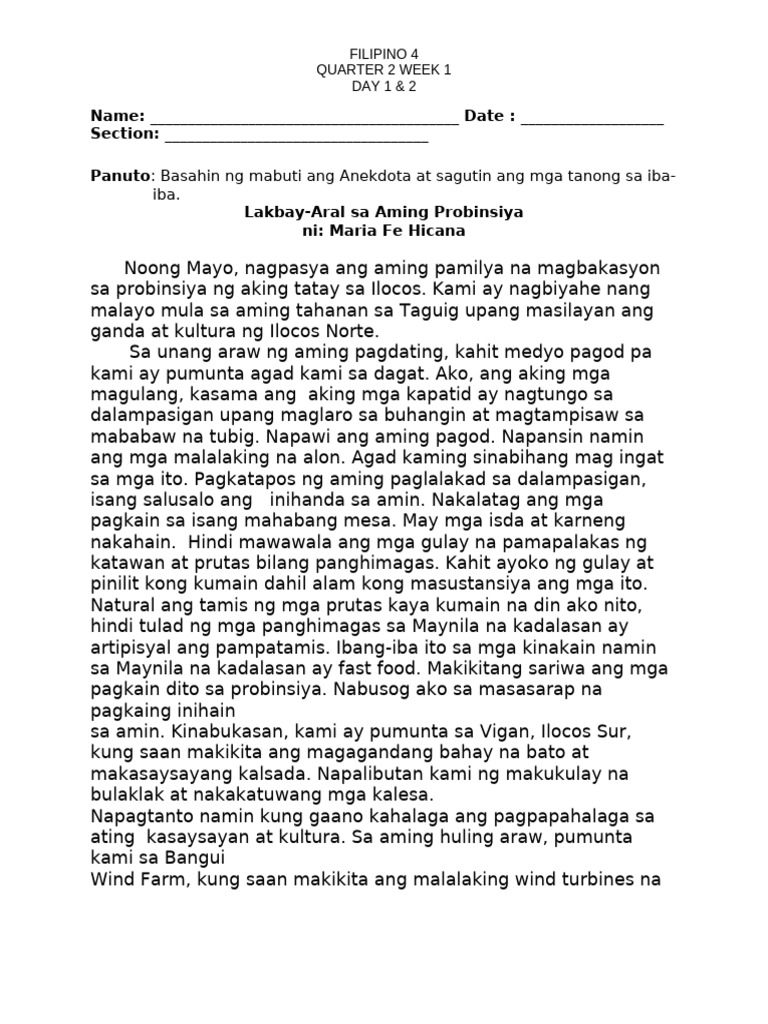 FILIPINO 4
QUARTER 2 WEEK 1
DAY 1 & 2

Name: ____ Date : ____
Section: ____

Panuto: Basahin ng mabuti ang Anekdota at sagutin ang mga tanong sa iba-iba.

Lakbay-Aral sa Aming Probinsiya
ni: Maria Fe Hicana

Noong Mayo, nagpasya ang aming pamilya na magbakasyon sa probinsiya ng aking tatay sa Ilocos. Kami ay nagbiyahe nang malayo mula sa aming tahanan sa Taguig upang masilayan ang ganda at kultura ng Ilocos Norte.

Sa unang araw ng aming pagdating, kahit medyo pagod pa kami ay pumunta agad kami sa dagat. Ako, ang aking mga magulang, kasama ang aking mga kapatid ay nagtungo sa dalampasigan upang maglaro sa buhangin at magtampisaw sa mababaw na tubig. Napawi ang aming pagod. Napansin namin ang mga malalaking na alon. Agad kaming sinabihang mag ingat sa mga ito. Pagkatapos ng aming paglalakad sa dalampasigan, isang salusalo ang inihanda sa amin. Nakalatag ang mga pagkain sa isang mahabang mesa. May mga isda at karneng nakahain. Hindi mawawala ang mga gulay na pamapalakas ng katawan at prutas bilang panghimagas. Kahit ayoko ng gulay at pinilit kong kumain dahil alam kong masustansiya ang mga ito. Natural ang tamis ng mga prutas kaya kumain na din ako nito, hindi tulad ng mga panghimagas sa Maynila na kadalasan ay artipisyal ang pampatamis. Ibang-iba ito sa mga kinakain namin sa Maynila na kadalasan ay fast food. Makikitang sariwa ang mga pagkain dito sa probinsiya. Nabusog ako sa masasarap na pagkaing inihain
sa amin. Kinabukasan, kami ay pumunta sa Vigan, Ilocos Sur, kung saan makikita ang magagandang bahay na bato at makasaysayang kalsada. Napalibutan kami ng makukulay na bulaklak at nakakatuwang mga kalesa.
Napagtanto namin kung gaano kahalaga ang pagpapahalaga sa ating kasaysayan at kultura. Sa aming huling araw, pumunta kami sa Bangui
Wind Farm, kung saan makikita ang malalaking wind turbines na